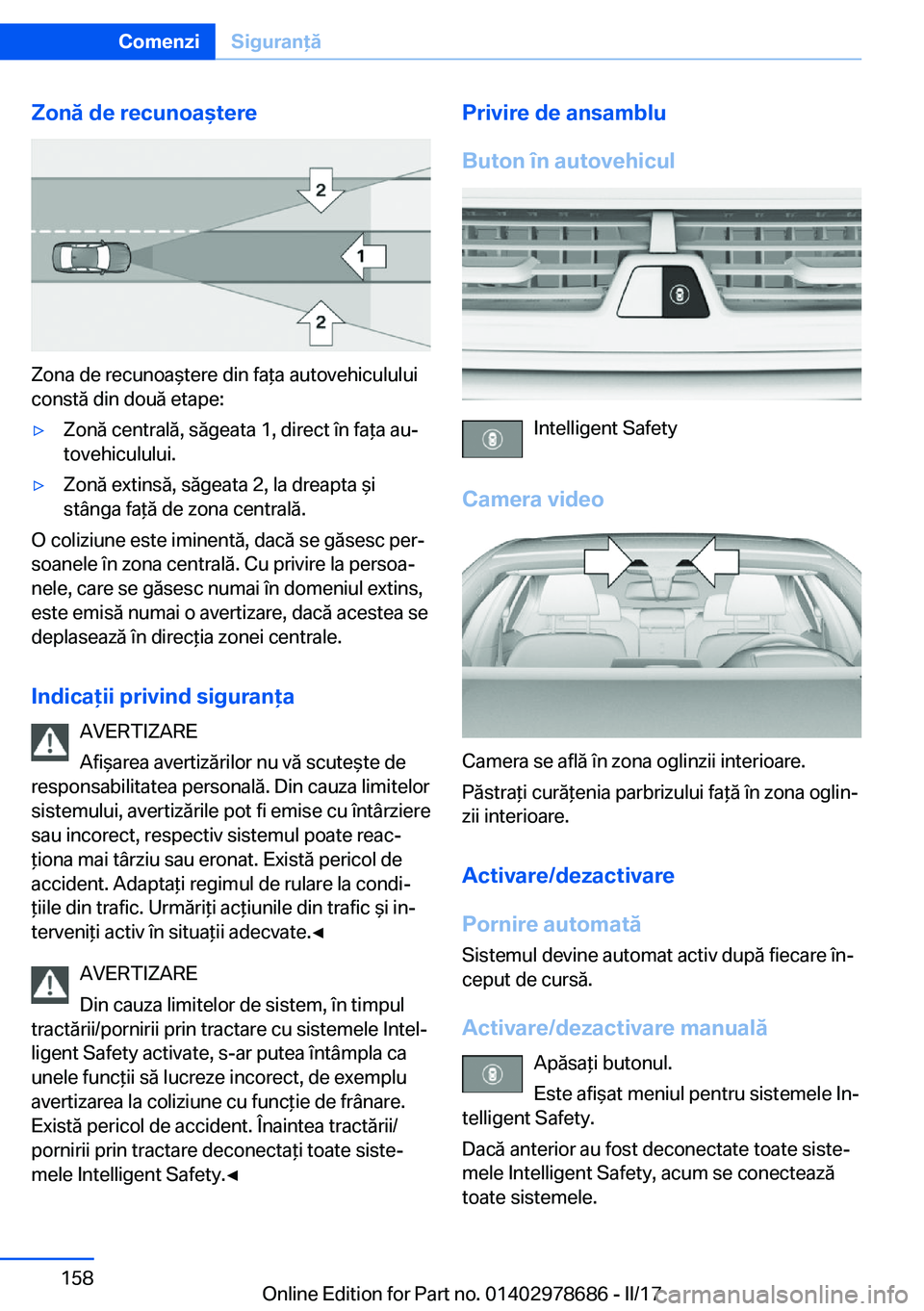 Comenzi Siguranță

Zonă de recunoaștere

2

1

2

Zona de recunoaștere din fața autovehiculului constă din două etape:

▷ Zonă centrală, săgeata 1, direct în fața autovehiculului.

▷ Zonă extinsă, săgeata 2, la dreapta și stânga față de zona centrală.

O coliziune este iminentă, dacă se găsesc persoanele în zona centrală. Cu privire la persoanele, care se găsesc numai în domeniul extins, este emisă numai o avertizare, dacă acestea se deplasează în direcția zonei centrale.

Indicații privind siguranța

AVERTIZARE
Afișarea avertizărilor nu vă scutește de responsabilitatea personală. Din cauza limitelor sistemului, avertizările pot fi emise cu întârziere sau incorect, respectiv sistemul poate reacționa mai târziu sau eronat. Există pericol de accident. Adaptați regimul de rulare la condițiile din trafic. Urmăriți acțiunile din trafic și interveniți activ în situații adecvate.◄

AVERTIZARE
Din cauza limitelor de sistem, în timpul tractării/pornirii prin tractare cu sistemele Intelligent Safety activate, s-ar putea întâmpla ca unele funcții să lucreze incorect, de exemplu avertizarea la coliziune cu funcție de frânare. Există pericol de accident. Înaintea tractării/pornirii prin tractare deconectați toate sistemele Intelligent Safety.◄

Privire de ansamblu

Buton în autovehicul

Intelligent Safety

Camera video

Camera se află în zona oglinzii interioare.

Păstrați curățenia parbrizului față în zona oglinzii interioare.

Activare/dezactivare

Pornire automată

Sistemul devine automat activ după fiecare început de cursă.

Activare/dezactivare manuală

Apăsați butonul.

Este afișat meniul pentru sistemele Intelligent Safety.

Dacă anterior au fost deconectate toate sistemele Intelligent Safety, acum se conectează toate sistemele.

158

Online Edition for Part no. 01402978686 - II/17

carmanualsonline.info